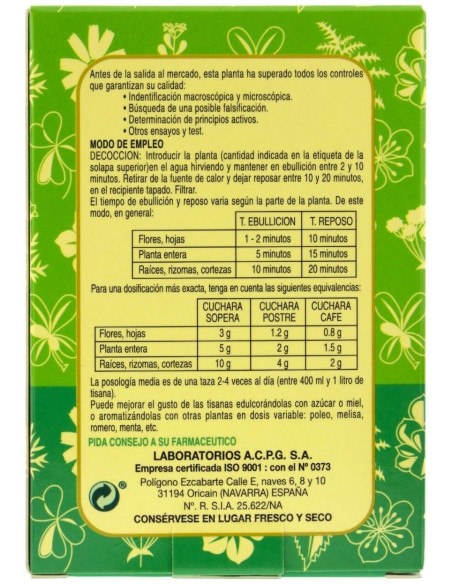 Antes de la salida al mercado, esta planta ha superado todos los controles que garantizan su calidad:
• Indentificación macroscópica y microscópica.
• Búsqueda de una posible falsificación.
• Determinación de principios activos.
• Otros ensayos y test.

MODO DE EMPLEO
DECOCCION: Introducir la planta (cantidad indicada en la etiqueta de la solapa superior)en el agua hirviendo y mantener en ebullición entre 2 y 10 minutos. Retirar de la fuente de calor y dejar reposar entre 10 y 20 minutos, en el recipiente tapado. Filtrar.
El tiempo de ebullición y reposo varia según la parte de la planta. De este modo, en general:

| | T. EBULLICION | T. REPOSO |
|---|---|---|
| Flores, hojas | 1 - 2 minutos | 10 minutos |
| Planta entera | 5 minutos | 15 minutos |
| Raíces, rizomas, cortezas | 10 minutos | 20 minutos |

Para una dosificación más exacta, tenga en cuenta las siguientes equivalencias:

| | CUCHARA SOPERA | CUCHARA POSTRE | CUCHARA CAFE |
|---|---|---|---|
| Flores, hojas | 3 g | 1.2 g | 0.8 g |
| Planta entera | 5 g | 2 g | 1.5 g |
| Raíces, rizomas, cortezas | 10 g | 4 g | 2 g |

La posología media es de una taza 2-4 veces al día (entre 400 ml y 1 litro de tisana).
Puede mejorar el gusto de las tisanas edulcorándolas con azúcar o miel, o aromatizándolas con otras plantas en dosis variable: poleo, melisa, romero, menta, etc.

PIDA CONSEJO A SU FARMACEUTICO

LABORATORIOS A.C.P.G. S.A.
Empresa certificada ISO 9001 : con el Nº 0373
Polígono Ezcabarte Calle E, naves 6, 8 y 10
31194 Oricain (NAVARRA) ESPAÑA
Nº. R. S.I.A. 25.622/NA
CONSÉRVESE EN LUGAR FRESCO Y SECO